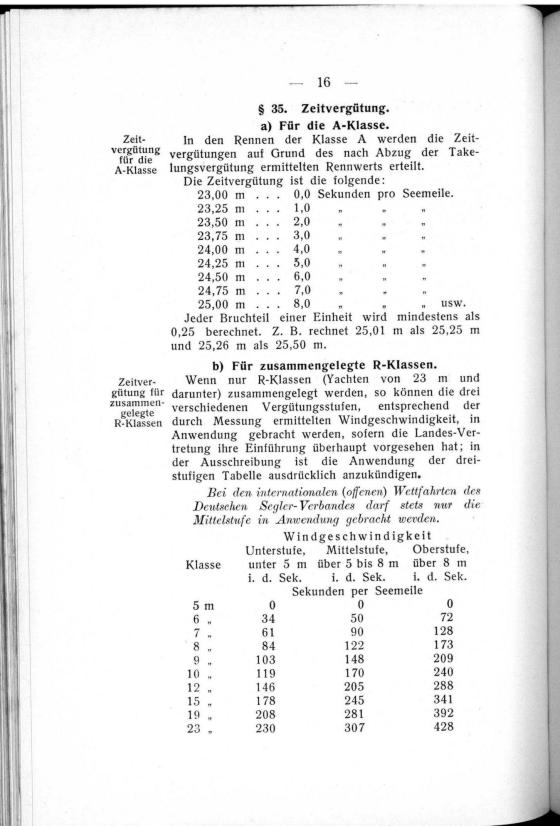 — 16 —

§ 35. Zeitvergütung.

a) Für die A-Klasse.

Zeitvergütung für die A-Klasse

In den Rennen der Klasse A werden die Zeitvergütungen auf Grund des nach Abzug der Takelungsvergütung ermittelten Rennwerts erteilt.

Die Zeitvergütung ist die folgende:

23,00 m . . . 0,0 Sekunden pro Seemeile.
23,25 m . . . 1,0 „ „ „
23,50 m . . . 2,0 „ „ „
23,75 m . . . 3,0 „ „ „
24,00 m . . . 4,0 „ „ „
24,25 m . . . 5,0 „ „ „
24,50 m . . . 6,0 „ „ „
24,75 m . . . 7,0 „ „ „
25,00 m . . . 8,0 „ „ „ usw.

Jeder Bruchteil einer Einheit wird mindestens als 0,25 berechnet. Z. B. rechnet 25,01 m als 25,25 m und 25,26 m als 25,50 m.

b) Für zusammengelegte R-Klassen.

Zeitvergütung für zusammengelegte R-Klassen

Wenn nur R-Klassen (Yachten von 23 m und darunter) zusammengelegt werden, so können die drei verschiedenen Vergütungsstufen, entsprechend der durch Messung ermittelten Windgeschwindigkeit, in Anwendung gebracht werden, sofern die Landes-Vertretung ihre Einführung überhaupt vorgesehen hat; in der Ausschreibung ist die Anwendung der dreistufigen Tabelle ausdrücklich anzukündigen.

Bei den internationalen (offenen) Wettfahrten des Deutschen Segler-Verbandes darf stets nur die Mittelstufe in Anwendung gebracht werden.

Windgeschwindigkeit

| Klasse | Unterstufe, unter 5 m i. d. Sek. | Mittelstufe, über 5 bis 8 m i. d. Sek. | Oberstufe, über 8 m i. d. Sek. |
|---|---|---|---|
| | Sekunden per Seemeile | | |
| 5 m | 0 | 0 | 0 |
| 6 „ | 34 | 50 | 72 |
| 7 „ | 61 | 90 | 128 |
| 8 „ | 84 | 122 | 173 |
| 9 „ | 103 | 148 | 209 |
| 10 „ | 119 | 170 | 240 |
| 12 „ | 146 | 205 | 288 |
| 15 „ | 178 | 245 | 341 |
| 19 „ | 208 | 281 | 392 |
| 23 „ | 230 | 307 | 428 |